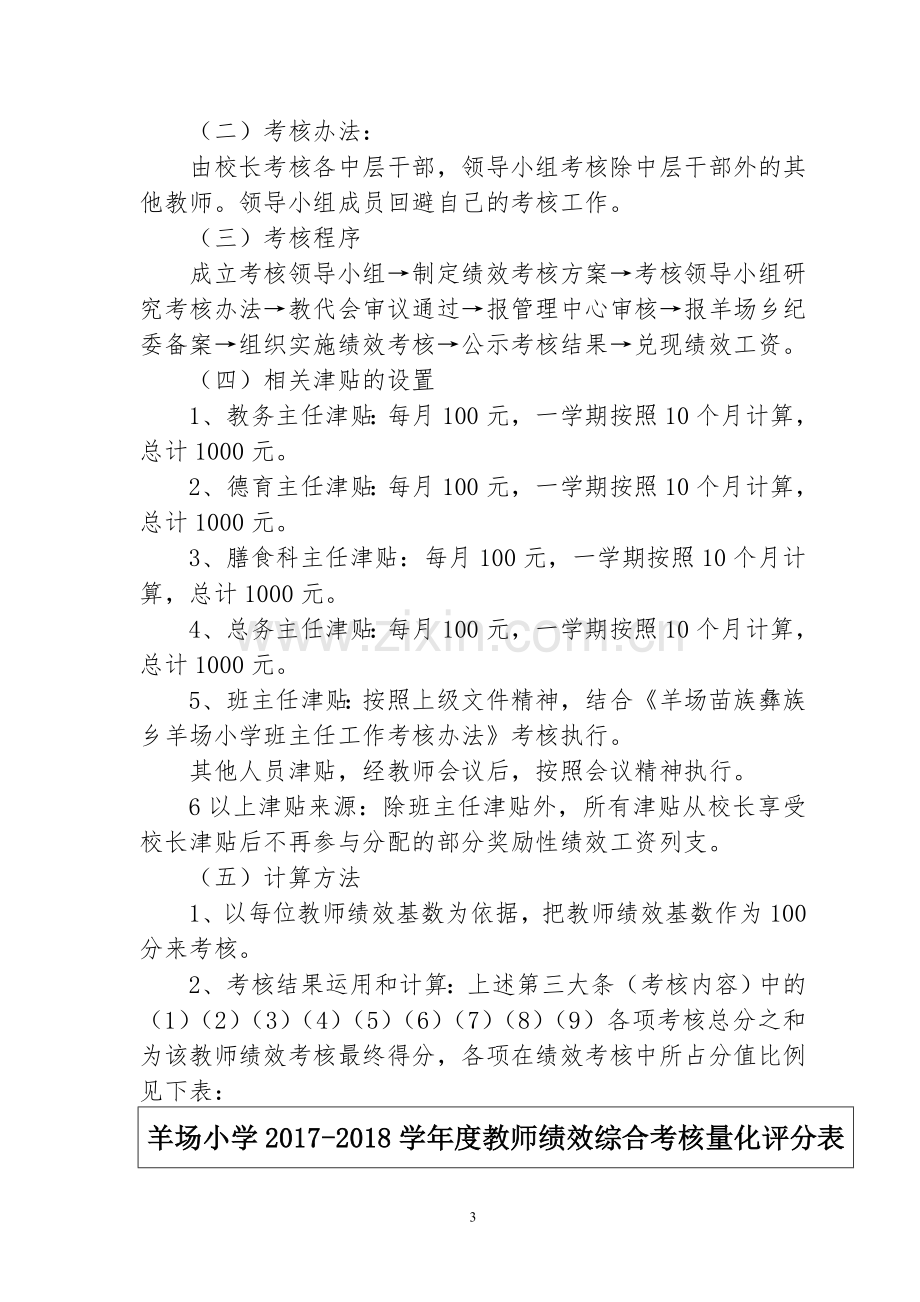 （二）考核办法：

由校长考核各中层干部，领导小组考核除中层干部外的其他教师。领导小组成员回避自己的考核工作。

（三）考核程序

成立考核领导小组→制定绩效考核方案→考核领导小组研究考核办法→教代会审议通过→报管理中心审核→报羊场乡纪委备案→组织实施绩效考核→公示考核结果→兑现绩效工资。

（四）相关津贴的设置

1、教务主任津贴:每月100元，一学期按照10个月计算，总计1000元。

2、德育主任津贴:每月100元，一学期按照10个月计算，总计1000元。

3、膳食科主任津贴：每月100元，一学期按照10个月计算，总计1000元。

4、总务主任津贴:每月100元，一学期按照10个月计算，总计1000元。

5、班主任津贴:按照上级文件精神，结合《羊场苗族彝族乡羊场小学班主任工作考核办法》考核执行。

其他人员津贴，经教师会议后，按照会议精神执行。

6以上津贴来源：除班主任津贴外，所有津贴从校长享受校长津贴后不再参与分配的部分奖励性绩效工资列支。

（五）计算方法

1、以每位教师绩效基数为依据，把教师绩效基数作为100分来考核。

2、考核结果运用和计算：上述第三大条（考核内容）中的（1）（2）（3）（4）（5）（6）（7）（8）（9）各项考核总分之和为该教师绩效考核最终得分，各项在绩效考核中所占分值比例见下表：

羊场小学2017-2018学年度教师绩效综合考核量化评分表

3

www.zixin.com.cn